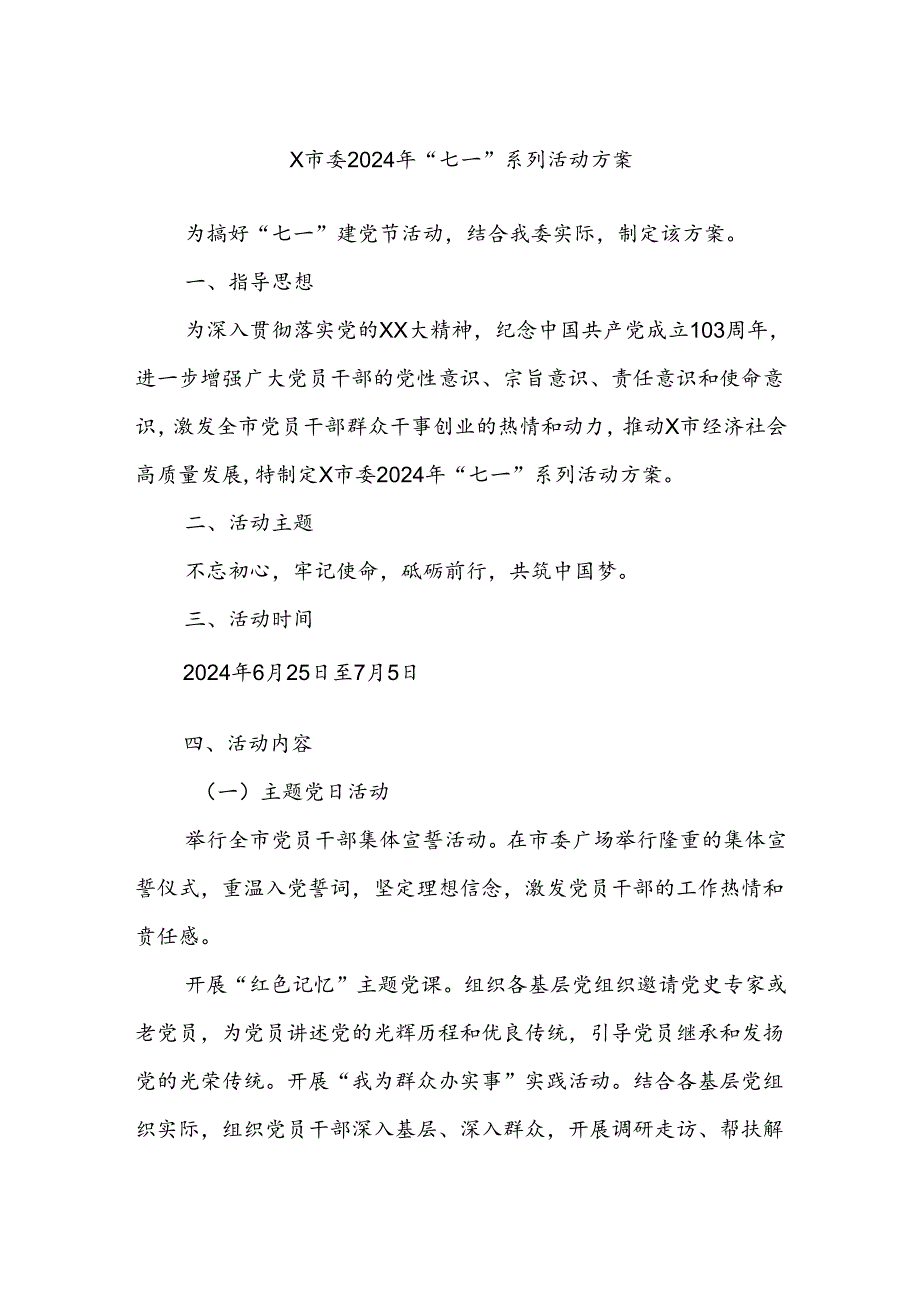 X市委2024年“七一”系列活动方案

为搞好“七一”建党节活动，结合我委实际，制定该方案。

一、指导思想

为深入贯彻落实党的XX大精神，纪念中国共产党成立103周年，进一步增强广大党员干部的党性意识、宗旨意识、责任意识和使命意识，激发全市党员干部群众干事创业的热情和动力，推动X市经济社会高质量发展，特制定X市委2024年“七一”系列活动方案。

二、活动主题

不忘初心，牢记使命，砥砺前行，共筑中国梦。

三、活动时间

2024年6月25日至7月5日

四、活动内容

（一）主题党日活动

举行全市党员干部集体宣誓活动。在市委广场举行隆重的集体宣誓仪式，重温入党誓词，坚定理想信念，激发党员干部的工作热情和责任感。

开展“红色记忆”主题党课。组织各基层党组织邀请党史专家或老党员，为党员讲述党的光辉历程和优良传统，引导党员继承和发扬党的光荣传统。开展“我为群众办实事”实践活动。结合各基层党组织实际，组织党员干部深入基层、深入群众，开展调研走访、帮扶解